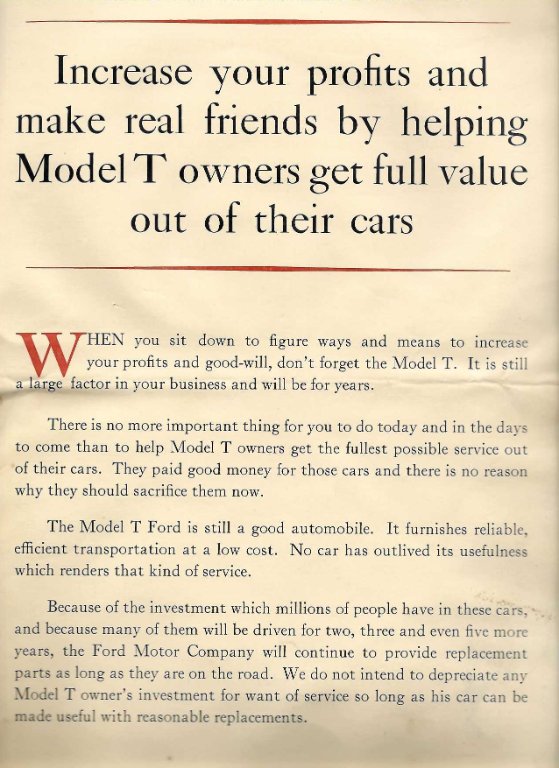 Increase your profits and make real friends by helping Model T owners get full value out of their cars

WHEN you sit down to figure ways and means to increase your profits and good-will, don't forget the Model T. It is still a large factor in your business and will be for years.

There is no more important thing for you to do today and in the days to come than to help Model T owners get the fullest possible service out of their cars. They paid good money for those cars and there is no reason why they should sacrifice them now.

The Model T Ford is still a good automobile. It furnishes reliable, efficient transportation at a low cost. No car has outlived its usefulness which renders that kind of service.

Because of the investment which millions of people have in these cars, and because many of them will be driven for two, three and even five more years, the Ford Motor Company will continue to provide replacement parts as long as they are on the road. We do not intend to depreciate any Model T owner's investment for want of service so long as his car can be made useful with reasonable replacements.